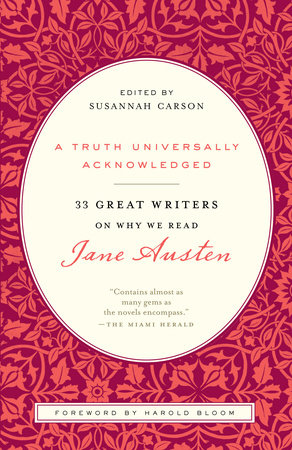 EDITED BY
SUSANNAH CARSON

A TRUTH UNIVERSALLY ACKNOWLEDGED

33 GREAT WRITERS
ON WHY WE READ
Jane Austen

"Contains almost as many gems as the novels encompass."
—THE MIAMI HERALD

FOREWORD BY HAROLD BLOOM